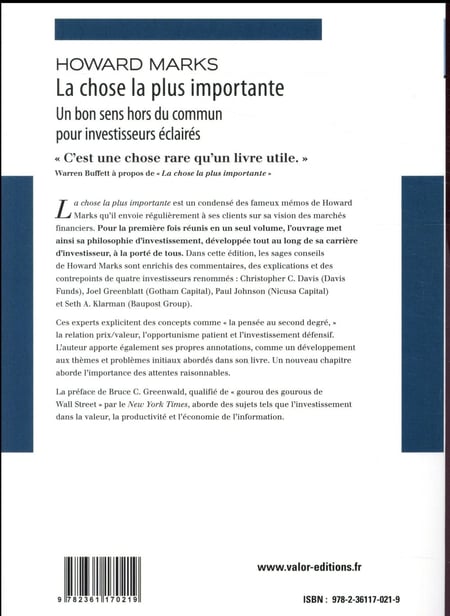 HOWARD MARKS
La chose la plus importante
Un bon sens hors du commun pour investisseurs éclairés

« C'est une chose rare qu'un livre utile. »
Warren Buffett à propos de « La chose la plus importante »

La chose la plus importante est un condensé des fameux mémos de Howard Marks qu'il envoie régulièrement à ses clients sur sa vision des marchés financiers. Pour la première fois réunis en un seul volume, l'ouvrage met ainsi sa philosophie d'investissement, développée tout au long de sa carrière d'investisseur, à la porté de tous. Dans cette édition, les sages conseils de Howard Marks sont enrichis des commentaires, des explications et des contrepoints de quatre investisseurs renommés : Christopher C. Davis (Davis Funds), Joel Greenblatt (Gotham Capital), Paul Johnson (Nicusa Capital) et Seth A. Klarman (Baupost Group).

Ces experts explicitent des concepts comme « la pensée au second degré, » la relation prix/valeur, l'opportunisme patient et l'investissement défensif. L'auteur apporte également ses propres annotations, comme un développement aux thèmes et problèmes initiaux abordés dans son livre. Un nouveau chapitre aborde l'importance des attentes raisonnables.

La préface de Bruce C. Greenwald, qualifié de « gourou des gourous de Wall Street » par le New York Times, aborde des sujets tels que l'investissement dans la valeur, la productivité et l'économie de l'information.

9 782361 170219

www.valor-editions.fr

ISBN : 978-2-36117-021-9